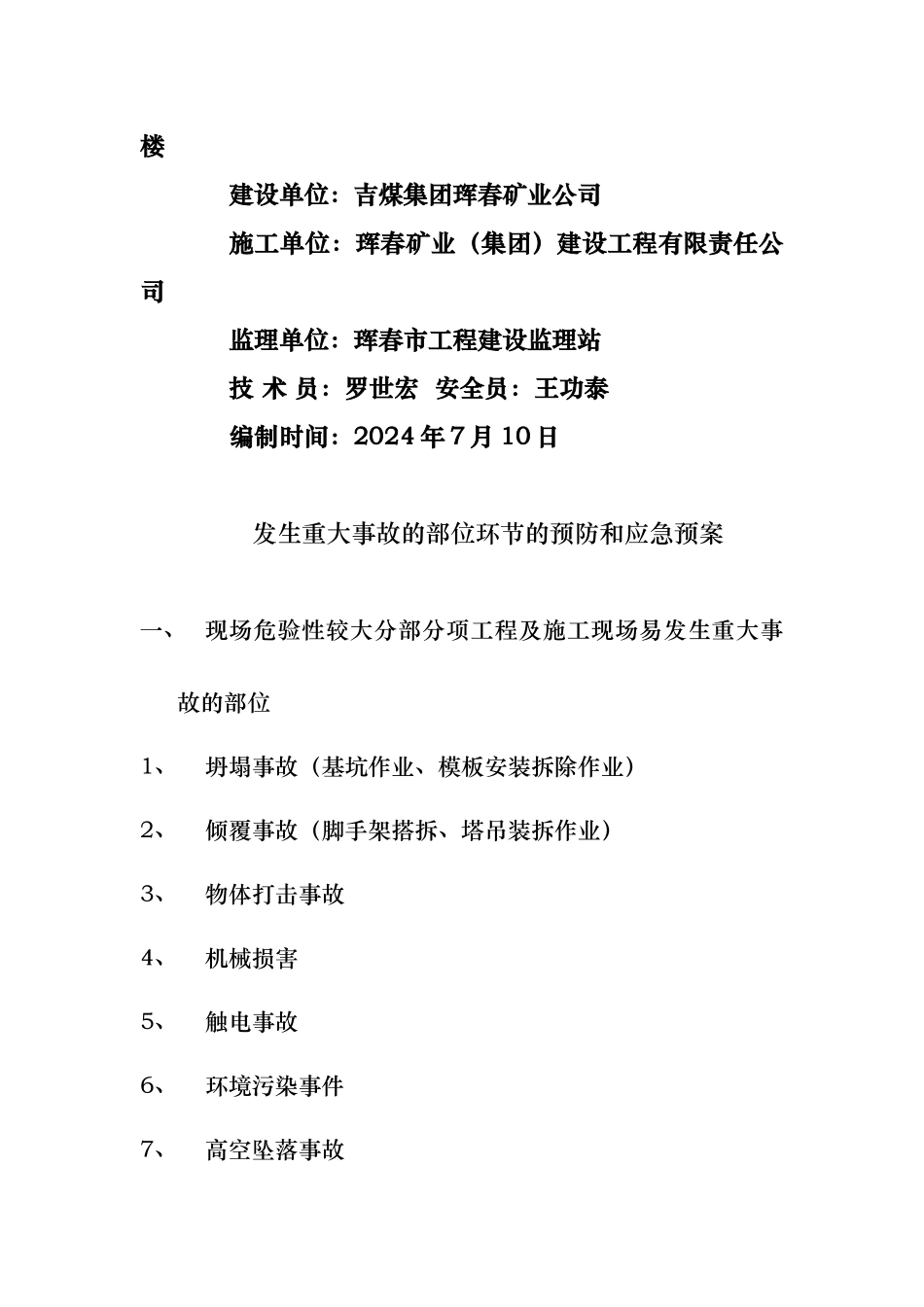 楼

建设单位：吉煤集团珲春矿业公司

施工单位：珲春矿业（集团）建设工程有限责任公司

监理单位：珲春市工程建设监理站

技 术 员：罗世宏 安全员：王功泰

编制时间：2024 年 7 月 10 日

发生重大事故的部位环节的预防和应急预案

一、 现场危验性较大分部分项工程及施工现场易发生重大事故的部位

1、 坍塌事故（基坑作业、模板安装拆除作业）

2、 倾覆事故（脚手架搭拆、塔吊装拆作业）

3、 物体打击事故

4、 机械损害

5、 触电事故

6、 环境污染事件

7、 高空坠落事故